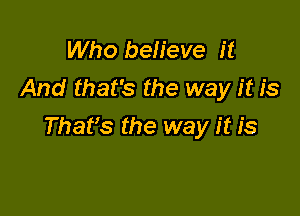 Who believe it
And that's the way it is
That's the way it is